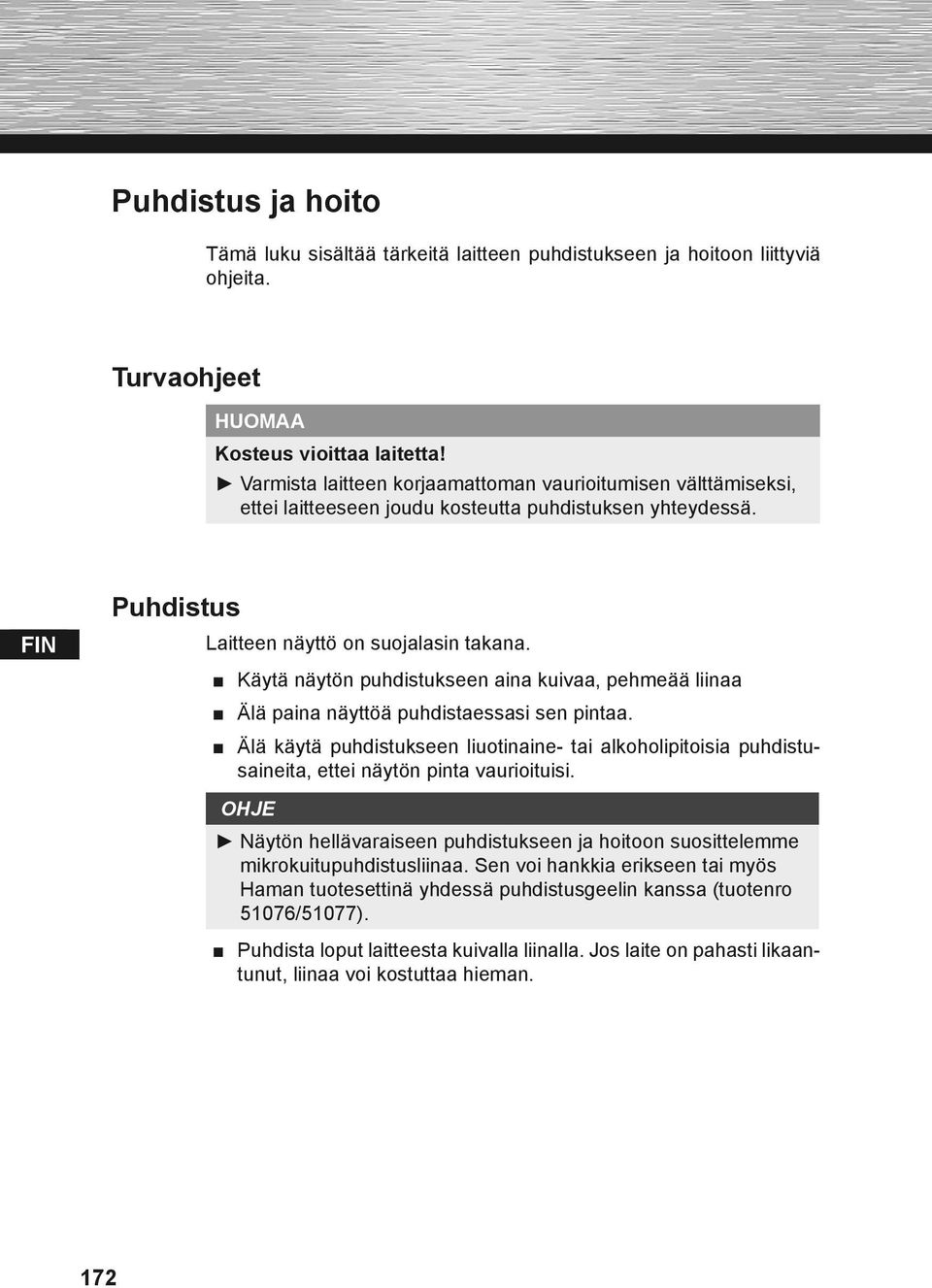 Puhdistus ja hoito

Tämä luku sisältää tärkeitä laitteen puhdistukseen ja hoitoon liittyviä ohjeita.

Turvaohjeet

HUOMAA

Kosteus vioittaa laitetta!

► Varmista laitteen korjaamattoman vaurioitumisen välttämiseksi, ettei laitteeseen joudu kosteutta puhdistuksen yhteydessä.

FIN

Puhdistus

Laitteen näyttö on suojalasin takana.

■ Käytä näytön puhdistukseen aina kuivaa, pehmeää liinaa

■ Älä paina näyttöä puhdistaessasi sen pintaa.

■ Älä käytä puhdistukseen liuotinaine- tai alkoholipitoisia puhdistusaineita, ettei näytön pinta vaurioituisi.

OHJE

► Näytön hellävaraiseen puhdistukseen ja hoitoon suosittelemme mikrokuitupuhdistusliinaa. Sen voi hankkia erikseen tai myös Haman tuotesettinä yhdessä puhdistusgeelin kanssa (tuotenro 51076/51077).

■ Puhdista loput laitteesta kuivalla liinalla. Jos laite on pahasti likaantunut, liinaa voi kostuttaa hieman.

172